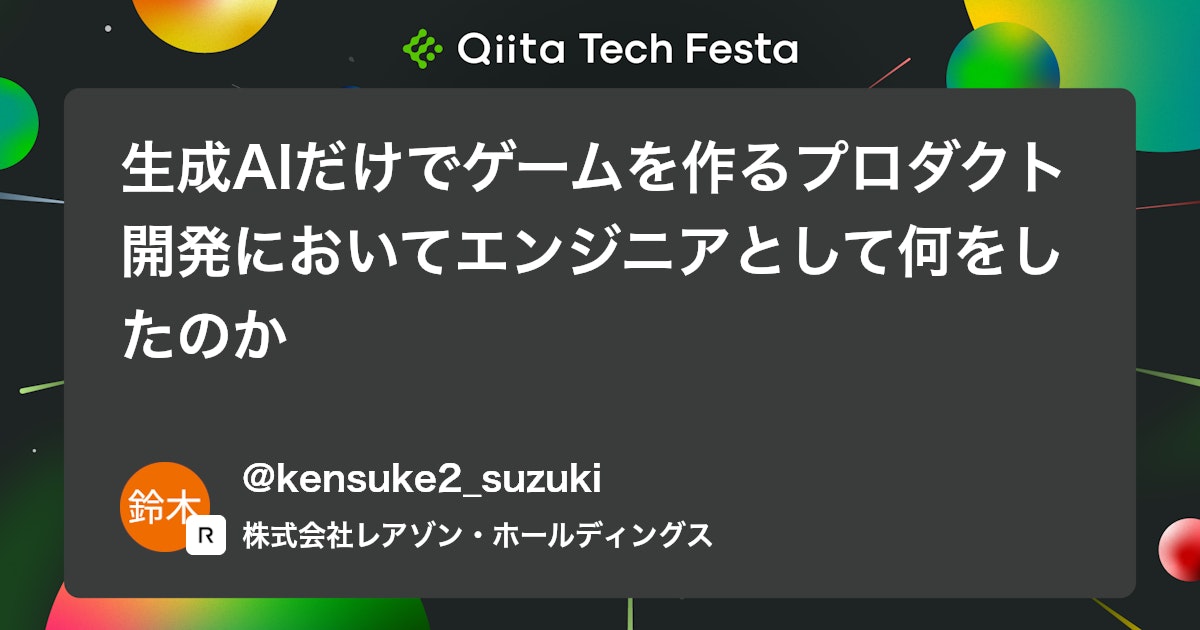 Qiita Tech Festa

生成AIだけでゲームを作るプロダクト開発においてエンジニアとして何をしたのか

鈴木

R

@kensuke2_suzuki

株式会社レアゾン・ホールディングス